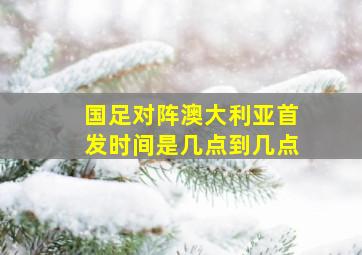 国足对阵澳大利亚首发时间是几点到几点